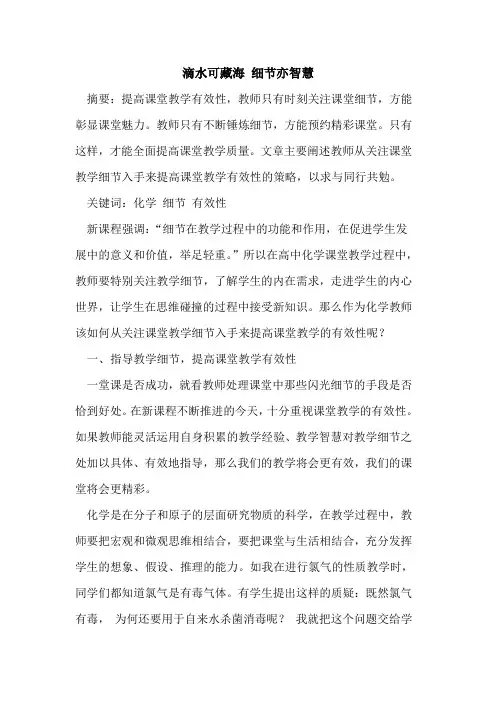 滴水可藏海 细节亦智慧

摘要：提高课堂教学有效性，教师只有时刻关注课堂细节，方能彰显课堂魅力。教师只有不断锤炼细节，方能预约精彩课堂。只有这样，才能全面提高课堂教学质量。文章主要阐述教师从关注课堂教学细节入手来提高课堂教学有效性的策略，以求与同行共勉。

关键词：化学 细节 有效性

新课程强调：“细节在教学过程中的功能和作用，在促进学生发展中的意义和价值，举足轻重。”所以在高中化学课堂教学过程中，教师要特别关注教学细节，了解学生的内在需求，走进学生的内心世界，让学生在思维碰撞的过程中接受新知识。那么作为化学教师该如何从关注课堂教学细节入手来提高课堂教学的有效性呢？

一、指导教学细节，提高课堂教学有效性

一堂课是否成功，就看教师处理课堂中那些闪光细节的手段是否恰到好处。在新课程不断推进的今天，十分重视课堂教学的有效性。如果教师能灵活运用自身积累的教学经验、教学智慧对教学细节之处加以具体、有效地指导，那么我们的教学将会更有效，我们的课堂将会更精彩。

化学是在分子和原子的层面研究物质的科学，在教学过程中，教师要把宏观和微观思维相结合，要把课堂与生活相结合，充分发挥学生的想象、假设、推理的能力。如我在进行氯气的性质教学时，同学们都知道氯气是有毒气体。有学生提出这样的质疑：既然氯气有毒， 为何还要用于自来水杀菌消毒呢？ 我就把这个问题交给学